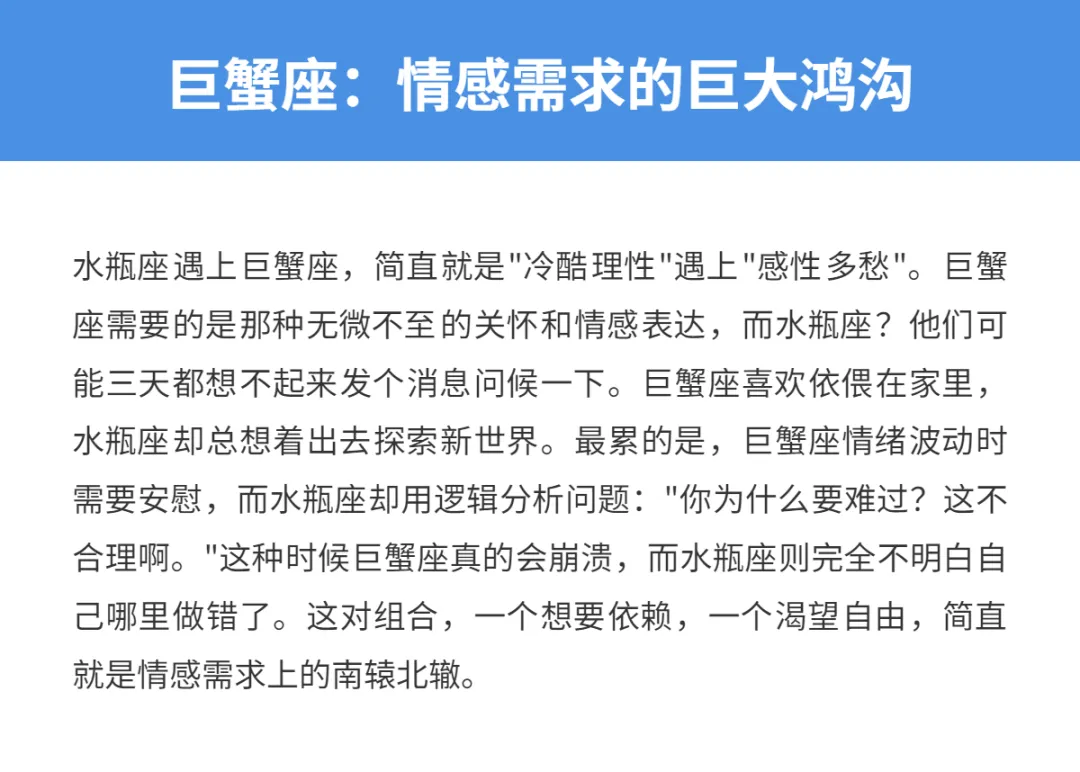 巨蟹座：情感需求的巨大鸿沟

水瓶座遇上巨蟹座，简直就是“冷酷理性”遇上“感性多愁”。巨蟹座需要的是那种无微不至的关怀和情感表达，而水瓶座？他们可能三天都想不起来发个消息问候一下。巨蟹座喜欢依偎在家里，水瓶座却总想着出去探索新世界。最累的是，巨蟹座情绪波动时需要安慰，而水瓶座却用逻辑分析问题：“你为什么要难过？这不合理啊。”这种时候巨蟹座真的会崩溃，而水瓶座则完全不明白自己哪里做错了。这对组合，一个想要依赖，一个渴望自由，简直就是情感需求上的南辕北辙。